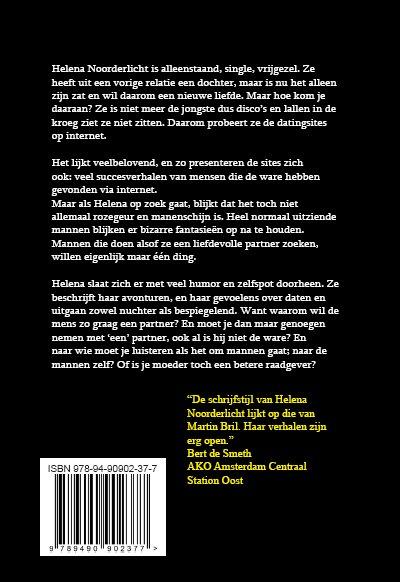 Helena Noorderlicht is alleenstaand, single, vrijgezel. Ze heeft uit een vorige relatie een dochter, maar is nu het alleen zijn zat en wil daarom een nieuwe liefde. Maar hoe kom je daaraan? Ze is niet meer de jongste dus disco's en lallen in de kroeg ziet ze niet zitten. Daarom probeert ze de datingsites op internet.

Het lijkt veelbelovend, en zo presenteren de sites zich ook: veel succesverhalen van mensen die de ware hebben gevonden via internet.
Maar als Helena op zoek gaat, blijkt dat het toch niet allemaal rozegeur en manenschijn is. Heel normaal uitziende mannen blijken er bizarre fantasieën op na te houden. Mannen die doen alsof ze een liefdevolle partner zoeken, willen eigenlijk maar één ding.

Helena slaat zich er met veel humor en zelfspot doorheen. Ze beschrijft haar avonturen, en haar gevoelens over daten en uitgaan zowel nuchter als bespiegelend. Want waarom wil de mens zo graag een partner? En moet je dan maar genoegen nemen met 'een' partner, ook al is hij niet de ware? En naar wie moet je luisteren als het om mannen gaat; naar de mannen zelf? Of is je moeder toch een betere raadgever?

"De schrijfstijl van Helena Noorderlicht lijkt op die van Martin Bril. Haar verhalen zijn erg open."
Bert de Smeth
AKO Amsterdam Centraal Station Oost

ISBN 978-94-90902-37-7

9 789490 902377 >